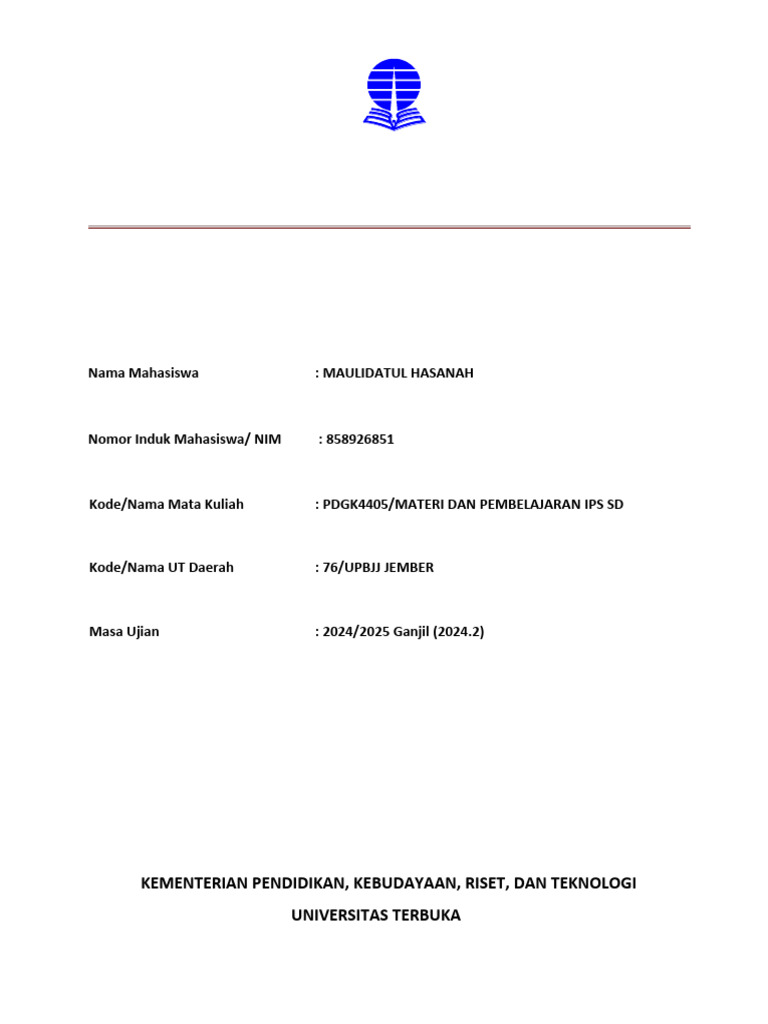 Nama Mahasiswa : MAULIDATUL HASANAH

Nomor Induk Mahasiswa/ NIM : 858926851

Kode/Nama Mata Kuliah : PDGK4405/MATERI DAN PEMBELAJARAN IPS SD

Kode/Nama UT Daerah : 76/UPBJJ JEMBER

Masa Ujian : 2024/2025 Ganjil (2024.2)

KEMENTERIAN PENDIDIKAN, KEBUDAYAAN, RISET, DAN TEKNOLOGI

UNIVERSITAS TERBUKA